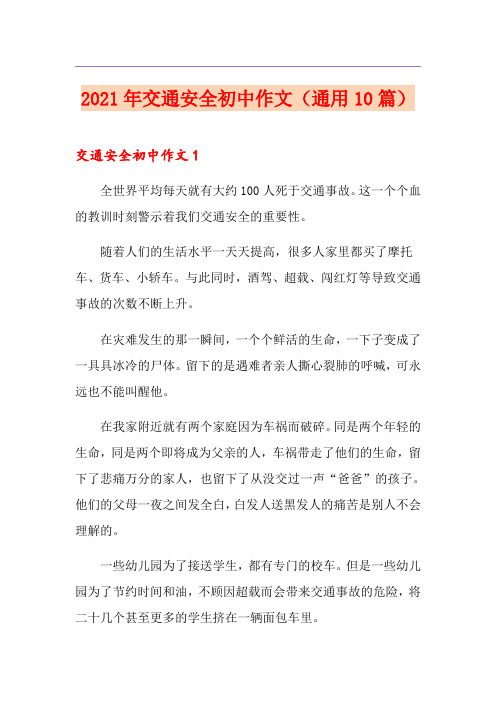 2021年交通安全初中作文（通用10篇）

交通安全初中作文1

全世界平均每天就有大约100人死于交通事故。这一个个血的教训时刻警示着我们交通安全的重要性。

随着人们的生活水平一天天提高，很多人家里都买了摩托车、货车、小轿车。与此同时，酒驾、超载、闯红灯等导致交通事故的次数不断上升。

在灾难发生的那一瞬间，一个个鲜活的生命，一下子变成了一具具冰冷的尸体。留下的是遇难者亲人撕心裂肺的呼喊，可永远也不能叫醒他。

在我家附近就有两个家庭因为车祸而破碎。同是两个年轻的生命，同是两个即将成为父亲的人，车祸带走了他们的生命，留下了悲痛万分的家人，也留下了从没交过一声“爸爸”的孩子。他们的父母一夜之间发全白，白发人送黑发人的痛苦是别人不会理解的。

一些幼儿园为了接送学生，都有专门的校车。但是一些幼儿园为了节约时间和油，不顾因超载而会带来交通事故的危险，将二十几个甚至更多的学生挤在一辆面包车里。